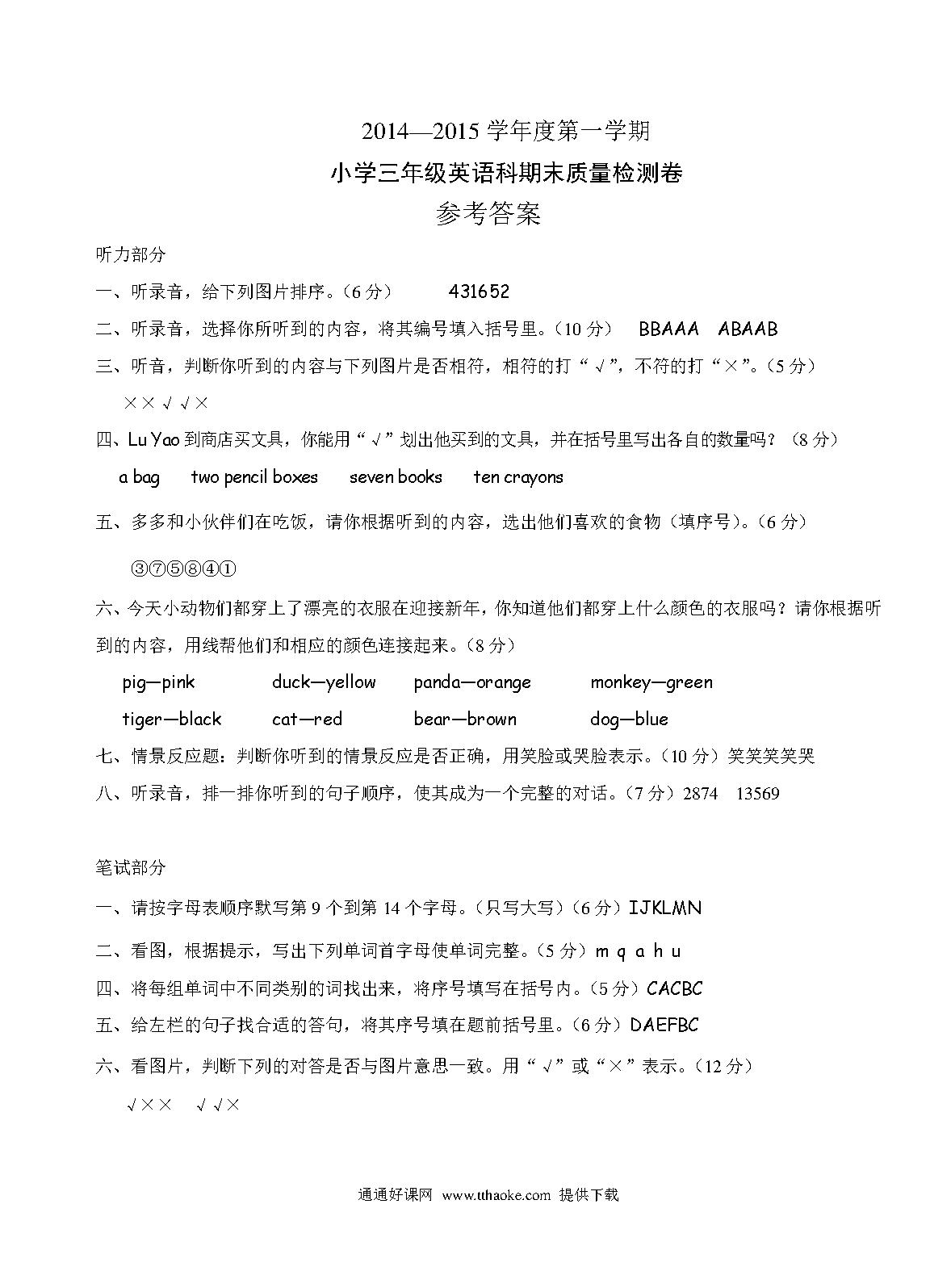 2014—2015 学年度第一学期

小学三年级英语科期末质量检测卷

参考答案

听力部分

一、听录音，给下列图片排序。（6 分） 431652

二、听录音，选择你所听到的内容，将其编号填入括号里。（10 分） BBAAA ABAAB

三、听音，判断你听到的内容与下列图片是否相符，相符的打“√”，不符的打“×”。（5 分）

××√√×

四、Lu Yao 到商店买文具，你能用“√”划出他买到的文具，并在括号里写出各自的数量吗？（8 分）

a bag two pencil boxes seven books ten crayons

五、多多和小伙伴们在吃饭，请你根据听到的内容，选出他们喜欢的食物（填序号）。（6 分）

③⑦⑤⑧④①

六、今天小动物们都穿上了漂亮的衣服在迎接新年，你知道他们都穿上什么颜色的衣服吗？请你根据听到的内容，用线帮他们和相应的颜色连接起来。（8 分）

pig—pink duck—yellow panda—orange monkey—green

tiger—black cat—red bear—brown dog—blue

七、情景反应题：判断你听到的情景反应是否正确，用笑脸或哭脸表示。（10 分）笑笑笑笑哭

八、听录音，排一排你听到的句子顺序，使其成为一个完整的对话。（7 分）2874 13569

笔试部分

一、请按字母表顺序默写第 9 个到第 14 个字母。（只写大写）（6 分）IJKLMN

二、看图，根据提示，写出下列单词首字母使单词完整。（5 分）m q a h u

四、将每组单词中不同类别的词找出来，将序号填写在括号内。（5 分）CACBC

五、给左栏的句子找合适的答句，将其序号填在题前括号里。（6 分）DAEFBC

六、看图片，判断下列的对答是否与图片意思一致。用“√”或“×”表示。（12 分）

√×× √√×

通通好课网 www.tthaoke.com 提供下载